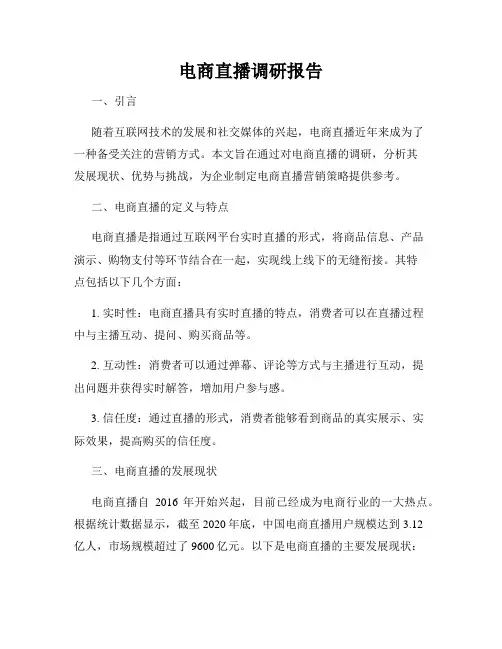 电商直播调研报告

一、引言

随着互联网技术的发展和社交媒体的兴起，电商直播近年来成为了一种备受关注的营销方式。本文旨在通过对电商直播的调研，分析其发展现状、优势与挑战，为企业制定电商直播营销策略提供参考。

二、电商直播的定义与特点

电商直播是指通过互联网平台实时直播的形式，将商品信息、产品演示、购物支付等环节结合在一起，实现线上线下的无缝衔接。其特点包括以下几个方面：

1. 实时性：电商直播具有实时直播的特点，消费者可以在直播过程中与主播互动、提问、购买商品等。

2. 互动性：消费者可以通过弹幕、评论等方式与主播进行互动，提出问题并获得实时解答，增加用户参与感。

3. 信任度：通过直播的形式，消费者能够看到商品的真实展示、实际效果，提高购买的信任度。

三、电商直播的发展现状

电商直播自 2016 年开始兴起，目前已经成为电商行业的一大热点。根据统计数据显示，截至 2020 年底，中国电商直播用户规模达到 3.12 亿人，市场规模超过了 9600 亿元。以下是电商直播的主要发展现状：